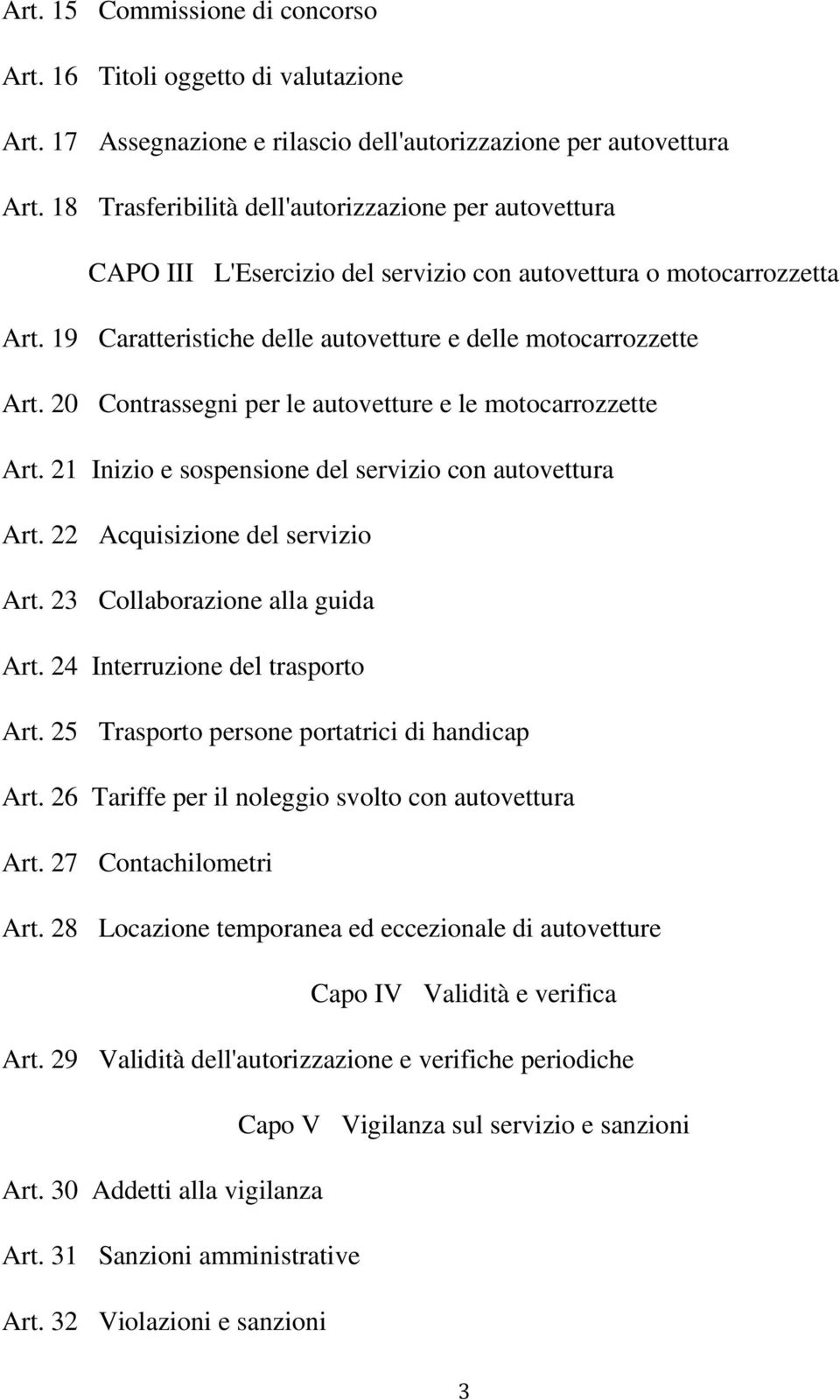 Art. 15 Commissione di concorso

Art. 16 Titoli oggetto di valutazione

Art. 17 Assegnazione e rilascio dell'autorizzazione per autovettura

Art. 18 Trasferibilità dell'autorizzazione per autovettura

CAPO III L'Esercizio del servizio con autovettura o motocarrozzetta

Art. 19 Caratteristiche delle autovetture e delle motocarrozzette

Art. 20 Contrassegni per le autovetture e le motocarrozzette

Art. 21 Inizio e sospensione del servizio con autovettura

Art. 22 Acquisizione del servizio

Art. 23 Collaborazione alla guida

Art. 24 Interruzione del trasporto

Art. 25 Trasporto persone portatrici di handicap

Art. 26 Tariffe per il noleggio svolto con autovettura

Art. 27 Contachilometri

Art. 28 Locazione temporanea ed eccezionale di autovetture

Capo IV Validità e verifica

Art. 29 Validità dell'autorizzazione e verifiche periodiche

Capo V Vigilanza sul servizio e sanzioni

Art. 30 Addetti alla vigilanza

Art. 31 Sanzioni amministrative

Art. 32 Violazioni e sanzioni

3